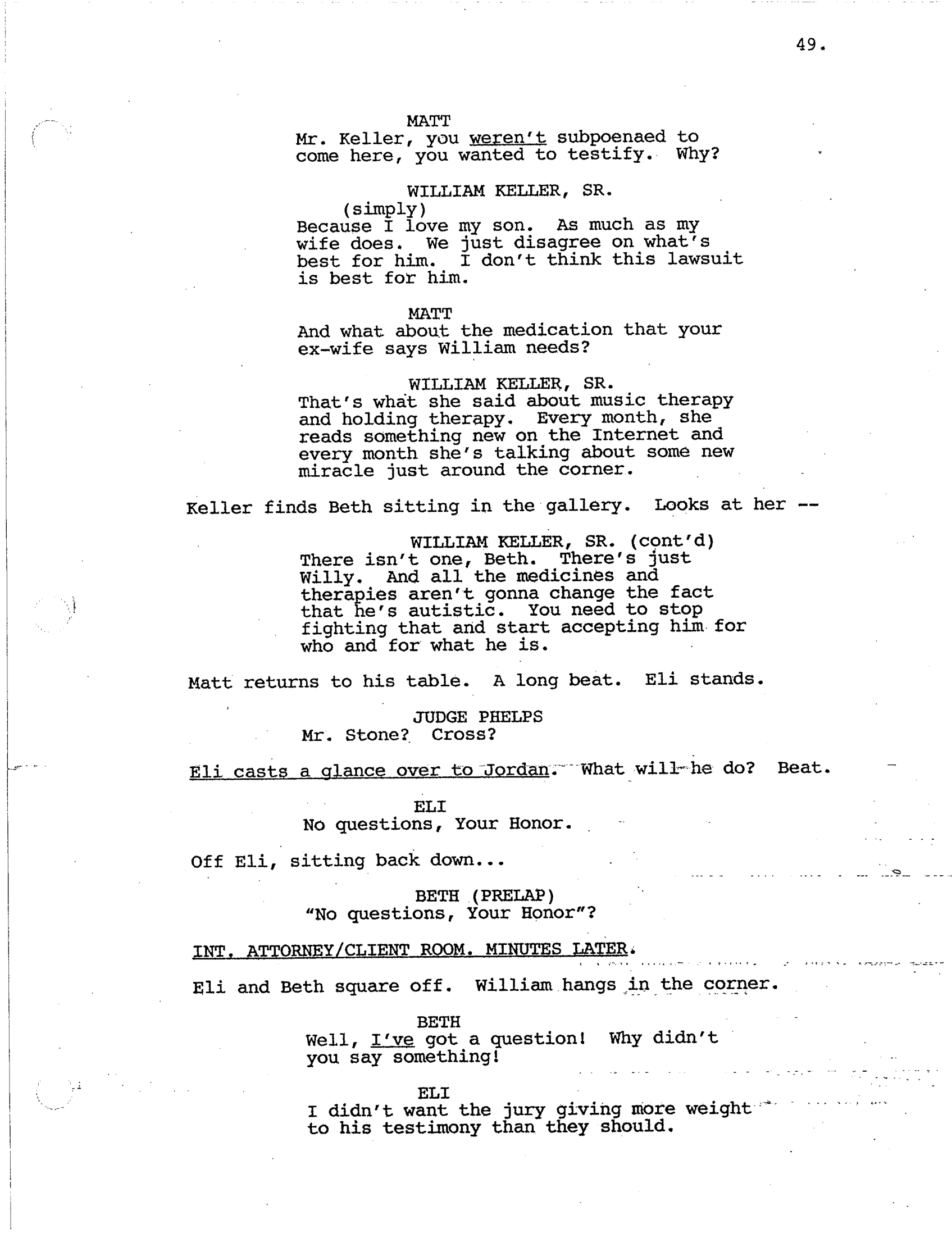 49.

MATT
Mr. Keller, you weren't subpoenaed to come here, you wanted to testify. Why?

WILLIAM KELLER, SR.
(simply)
Because I love my son. As much as my wife does. We just disagree on what's best for him. I don't think this lawsuit is best for him.

MATT
And what about the medication that your ex-wife says William needs?

WILLIAM KELLER, SR.
That's what she said about music therapy and holding therapy. Every month, she reads something new on the Internet and every month she's talking about some new miracle just around the corner.

Keller finds Beth sitting in the gallery. Looks at her --

WILLIAM KELLER, SR. (cont'd)
There isn't one, Beth. There's just Willy. And all the medicines and therapies aren't gonna change the fact that he's autistic. You need to stop fighting that and start accepting him for who and for what he is.

Matt returns to his table. A long beat. Eli stands.

JUDGE PHELPS
Mr. Stone? Cross?

Eli casts a glance over to Jordan. What will he do? Beat.

ELI
No questions, Your Honor.

Off Eli, sitting back down...

BETH (PRELAP)
"No questions, Your Honor"?

INT. ATTORNEY/CLIENT ROOM. MINUTES LATER.

Eli and Beth square off. William hangs in the corner.

BETH
Well, I've got a question! Why didn't you say something!

ELI
I didn't want the jury giving more weight to his testimony than they should.